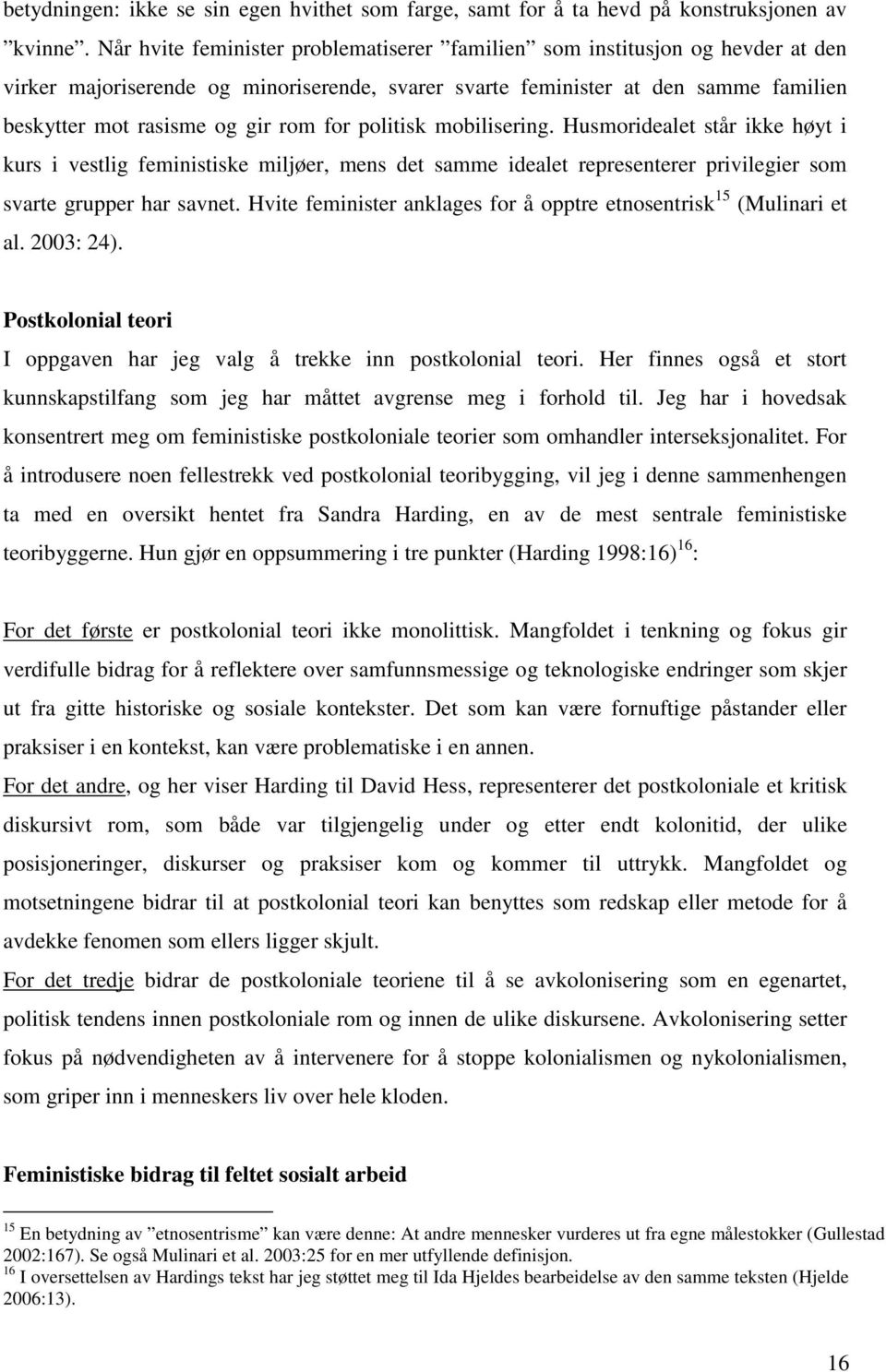 betydningen: ikke se sin egen hvithet som farge, samt for å ta hevd på konstruksjonen av ”kvinne”. Når hvite feminister problematiserer ”familien” som institusjon og hevder at den virker majoriserende og minoriserende, svarer svarte feminister at den samme familien beskytter mot rasisme og gir rom for politisk mobilisering. Husmoridealet står ikke høyt i kurs i vestlig feministiske miljøer, mens det samme idealet representerer privilegier som svarte grupper har savnet. Hvite feminister anklages for å opptre etnosentrisk$^{15}$ (Mulinari et al. 2003: 24).

Postkolonial teori

I oppgaven har jeg valg å trekke inn postkolonial teori. Her finnes også et stort kunnskapstilfang som jeg har måttet avgrense meg i forhold til. Jeg har i hovedsak konsentrert meg om feministiske postkoloniale teorier som omhandler interseksjonalitet. For å introdusere noen fellestrekk ved postkolonial teoribygging, vil jeg i denne sammenhengen ta med en oversikt hentet fra Sandra Harding, en av de mest sentrale feministiske teoribyggerne. Hun gjør en oppsummering i tre punkter (Harding 1998:16)$^{16}$:

For det første er postkolonial teori ikke monolittisk. Mangfoldet i tenkning og fokus gir verdifulle bidrag for å reflektere over samfunnsmessige og teknologiske endringer som skjer ut fra gitte historiske og sosiale kontekster. Det som kan være fornuftige påstander eller praksiser i en kontekst, kan være problematiske i en annen.

For det andre, og her viser Harding til David Hess, representerer det postkoloniale et kritisk diskursivt rom, som både var tilgjengelig under og etter endt kolonitid, der ulike posisjoneringer, diskurser og praksiser kom og kommer til uttrykk. Mangfoldet og motsetningene bidrar til at postkolonial teori kan benyttes som redskap eller metode for å avdekke fenomen som ellers ligger skjult.

For det tredje bidrar de postkoloniale teoriene til å se avkolonisering som en egenartet, politisk tendens innen postkoloniale rom og innen de ulike diskursene. Avkolonisering setter fokus på nødvendigheten av å intervenere for å stoppe kolonialismen og nykolonialismen, som griper inn i menneskers liv over hele kloden.

Feministiske bidrag til feltet sosialt arbeid

$^{15}$ En betydning av ”etnosentrisme” kan være denne: At andre mennesker vurderes ut fra egne målestokker (Gullestad 2002:167). Se også Mulinari et al. 2003:25 for en mer utfyllende definisjon.
$^{16}$ I oversettelsen av Hardings tekst har jeg støttet meg til Ida Hjeldes bearbeidelse av den samme teksten (Hjelde 2006:13).

16